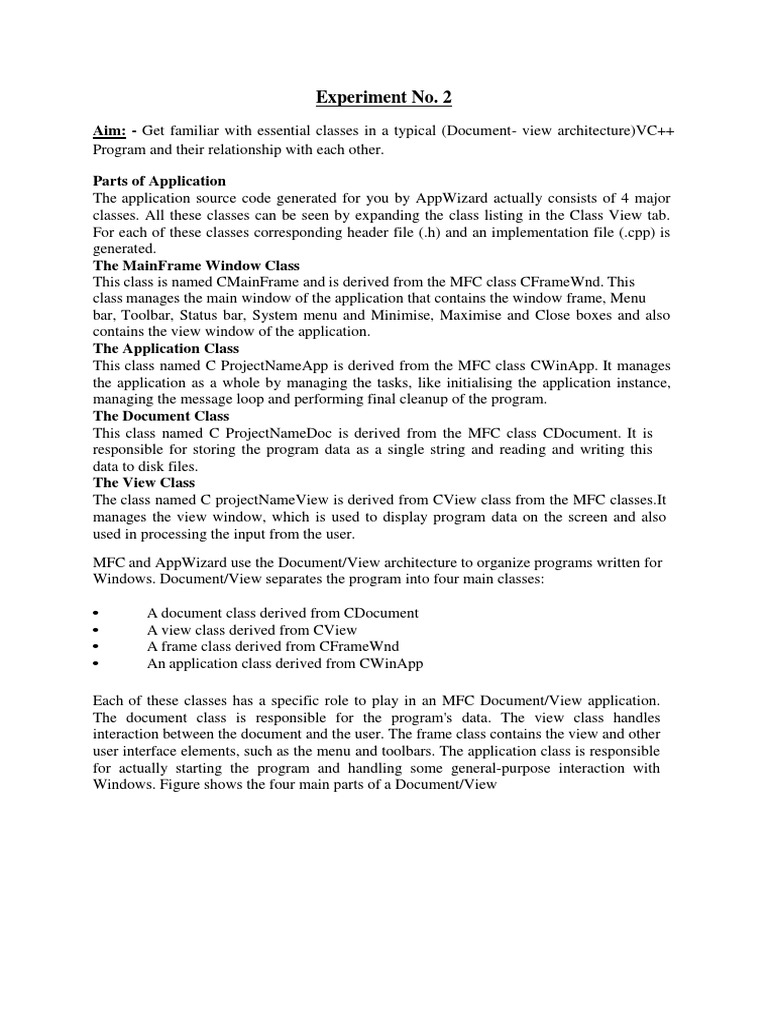 Experiment No. 2

Aim: - Get familiar with essential classes in a typical (Document- view architecture)VC++ Program and their relationship with each other.

Parts of Application
The application source code generated for you by AppWizard actually consists of 4 major classes. All these classes can be seen by expanding the class listing in the Class View tab. For each of these classes corresponding header file (.h) and an implementation file (.cpp) is generated.
The MainFrame Window Class
This class is named CMainFrame and is derived from the MFC class CFrameWnd. This class manages the main window of the application that contains the window frame, Menu bar, Toolbar, Status bar, System menu and Minimise, Maximise and Close boxes and also contains the view window of the application.
The Application Class
This class named C ProjectNameApp is derived from the MFC class CWinApp. It manages the application as a whole by managing the tasks, like initialising the application instance, managing the message loop and performing final cleanup of the program.
The Document Class
This class named C ProjectNameDoc is derived from the MFC class CDocument. It is responsible for storing the program data as a single string and reading and writing this data to disk files.
The View Class
The class named C projectNameView is derived from CView class from the MFC classes.It manages the view window, which is used to display program data on the screen and also used in processing the input from the user.

MFC and AppWizard use the Document/View architecture to organize programs written for Windows. Document/View separates the program into four main classes:

• A document class derived from CDocument
• A view class derived from CView
• A frame class derived from CFrameWnd
• An application class derived from CWinApp

Each of these classes has a specific role to play in an MFC Document/View application. The document class is responsible for the program's data. The view class handles interaction between the document and the user. The frame class contains the view and other user interface elements, such as the menu and toolbars. The application class is responsible for actually starting the program and handling some general-purpose interaction with Windows. Figure shows the four main parts of a Document/View